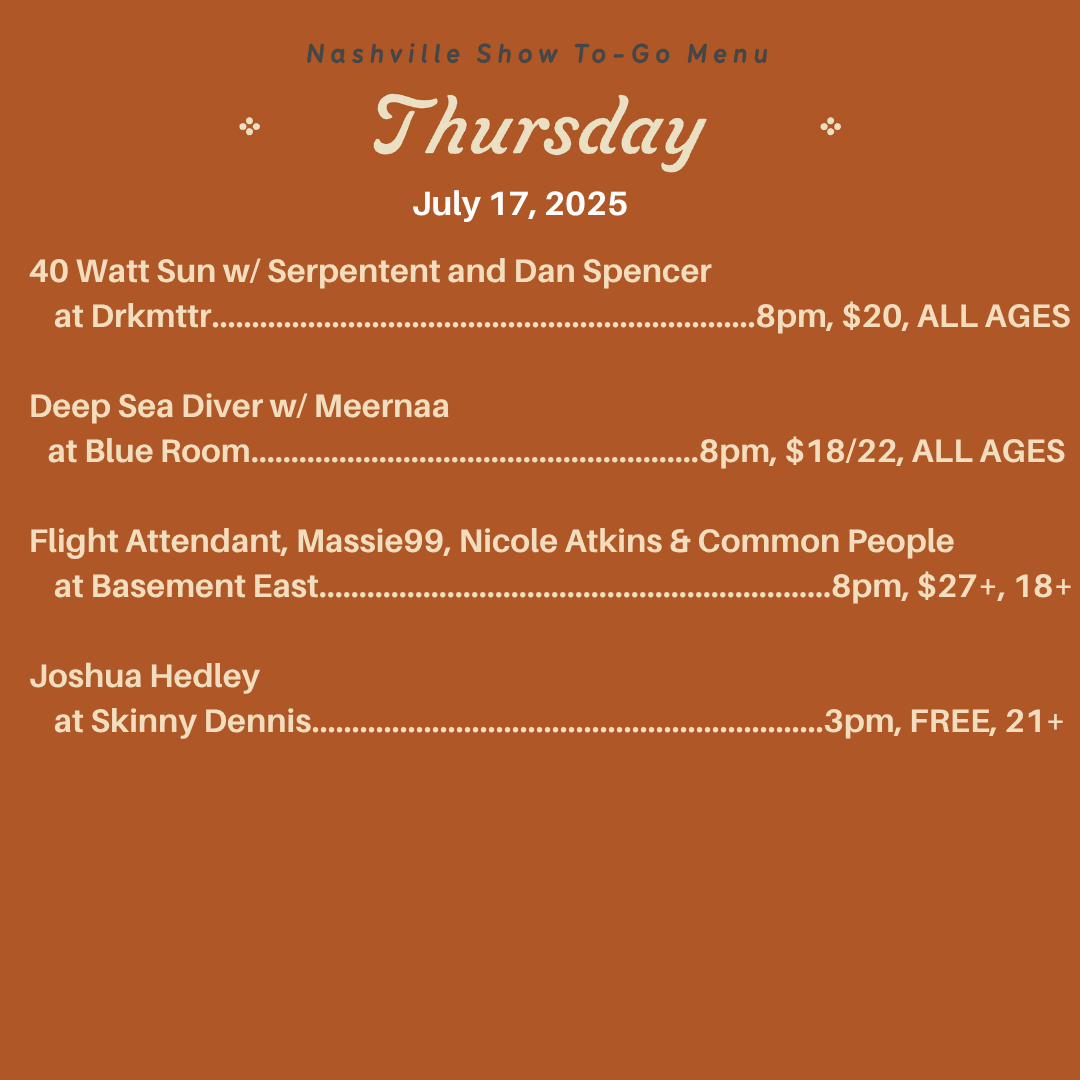 Nashville Show To-Go Menu

Thursday

July 17, 2025

40 Watt Sun w/ Serpentent and Dan Spencer
at Drkmttr 8pm, $20, ALL AGES

Deep Sea Diver w/ Meernaa
at Blue Room 8pm, $18/22, ALL AGES

Flight Attendant, Massie99, Nicole Atkins & Common People
at Basement East 8pm, $27+, 18+

Joshua Hedley
at Skinny Dennis 3pm, FREE, 21+